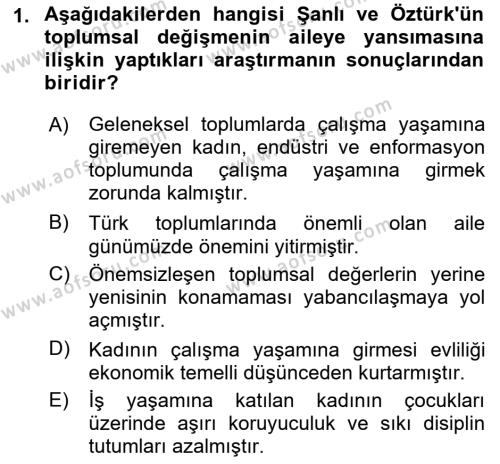 1. Aşağıdakilerden hangisi Şanlı ve Öztürk'ün toplumsal değişmenin aileye yansımasına ilişkin yaptıkları araştırmanın sonuçlarından biridir?

A) Geleneksel toplumlarda çalışma yaşamına giremeyen kadın, endüstri ve enformasyon toplumunda çalışma yaşamına girmek zorunda kalmıştır.

B) Türk toplumlarında önemli olan aile günümüzde önemini yitirmiştir.

C) Önemsizleşen toplumsal değerlerin yerine yenisinin konamaması yabancılaşmaya yol açmıştır.

D) Kadının çalışma yaşamına girmesi evliliği ekonomik temelli düşünceden kurtarmıştır.

E) İş yaşamına katılan kadının çocukları üzerinde aşırı koruyuculuk ve sıkı disiplin tutumları azalmıştır.

www.aofsoru.com